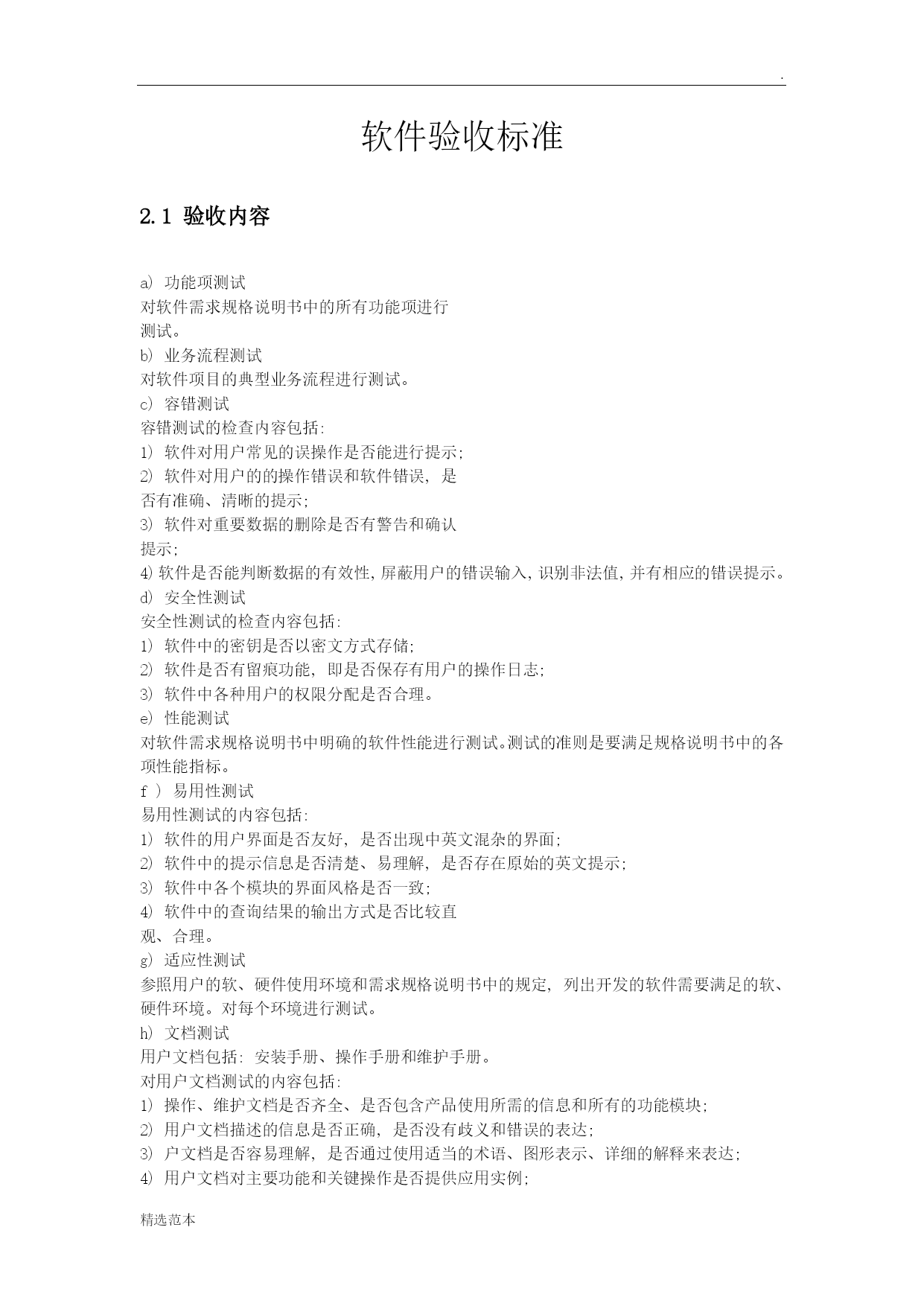 .

软件验收标准

2.1 验收内容

a) 功能项测试
对软件需求规格说明书中的所有功能项进行测试。
b) 业务流程测试
对软件项目的典型业务流程进行测试。
c) 容错测试
容错测试的检查内容包括:
1) 软件对用户常见的误操作是否能进行提示;
2) 软件对用户的的操作错误和软件错误, 是否有准确、清晰的提示;
3) 软件对重要数据的删除是否有警告和确认提示;
4) 软件是否能判断数据的有效性, 屏蔽用户的错误输入, 识别非法值, 并有相应的错误提示。
d) 安全性测试
安全性测试的检查内容包括:
1) 软件中的密钥是否以密文方式存储;
2) 软件是否有留痕功能, 即是否保存有用户的操作日志;
3) 软件中各种用户的权限分配是否合理。
e) 性能测试
对软件需求规格说明书中明确的软件性能进行测试。测试的准则是要满足规格说明书中的各项性能指标。
f ) 易用性测试
易用性测试的内容包括:
1) 软件的用户界面是否友好, 是否出现中英文混杂的界面;
2) 软件中的提示信息是否清楚、易理解, 是否存在原始的英文提示;
3) 软件中各个模块的界面风格是否一致;
4) 软件中的查询结果的输出方式是否比较直观、合理。
g) 适应性测试
参照用户的软、硬件使用环境和需求规格说明书中的规定, 列出开发的软件需要满足的软、硬件环境。对每个环境进行测试。
h) 文档测试
用户文档包括: 安装手册、操作手册和维护手册。
对用户文档测试的内容包括:
1) 操作、维护文档是否齐全、是否包含产品使用所需的信息和所有的功能模块;
2) 用户文档描述的信息是否正确, 是否没有歧义和错误的表达;
3) 户文档是否容易理解, 是否通过使用适当的术语、图形表示、详细的解释来表达;
4) 用户文档对主要功能和关键操作是否提供应用实例;

精选范本